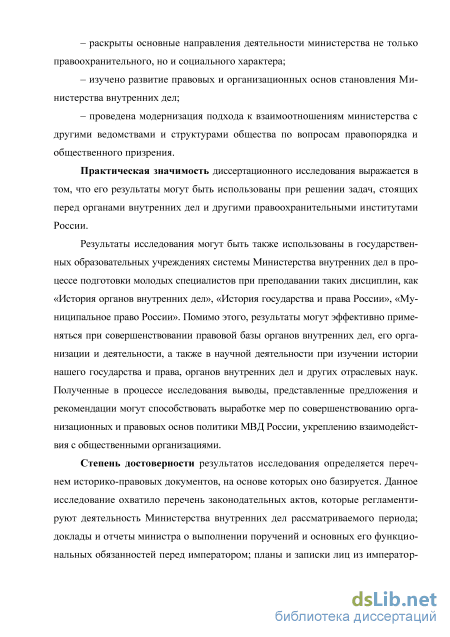 – раскрыты основные направления деятельности министерства не только правоохранительного, но и социального характера;

– изучено развитие правовых и организационных основ становления Министерства внутренних дел;

– проведена модернизация подхода к взаимоотношениям министерства с другими ведомствами и структурами общества по вопросам правопорядка и общественного призрения.

**Практическая значимость** диссертационного исследования выражается в том, что его результаты могут быть использованы при решении задач, стоящих перед органами внутренних дел и другими правоохранительными институтами России.

Результаты исследования могут быть также использованы в государственных образовательных учреждениях системы Министерства внутренних дел в процессе подготовки молодых специалистов при преподавании таких дисциплин, как «История органов внутренних дел», «История государства и права России», «Муниципальное право России». Помимо этого, результаты могут эффективно применяться при совершенствовании правовой базы органов внутренних дел, его организации и деятельности, а также в научной деятельности при изучении истории нашего государства и права, органов внутренних дел и других отраслевых наук. Полученные в процессе исследования выводы, представленные предложения и рекомендации могут способствовать выработке мер по совершенствованию организационных и правовых основ политики МВД России, укреплению взаимодействия с общественными организациями.

**Степень достоверности** результатов исследования определяется перечнем историко-правовых документов, на основе которых оно базируется. Данное исследование охватило перечень законодательных актов, которые регламентируют деятельность Министерства внутренних дел рассматриваемого периода; доклады и отчеты министра о выполнении поручений и основных его функциональных обязанностей перед императором; планы и записки лиц из император-

dsLib.net
библиотека диссертаций